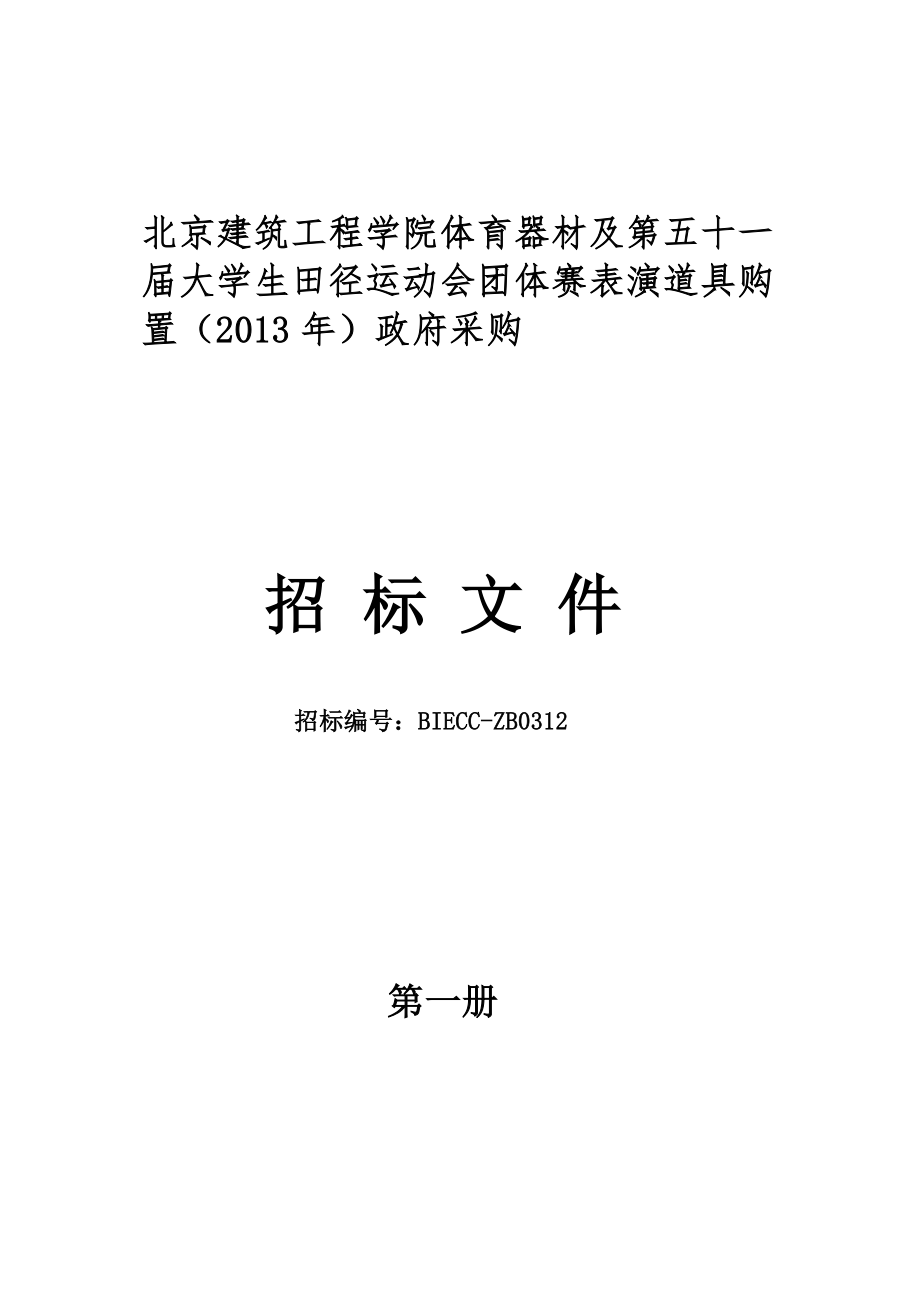 北京建筑工程学院体育器材及第五十一届大学生田径运动会团体赛表演道具购置（2013 年）政府采购

招 标 文 件

招标编号：BIECC-ZB0312

第一册